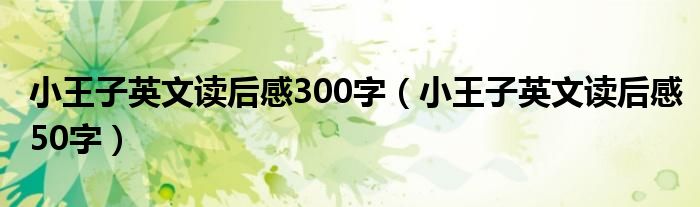 小王子英文读后感300字（小王子英文读后感50字）